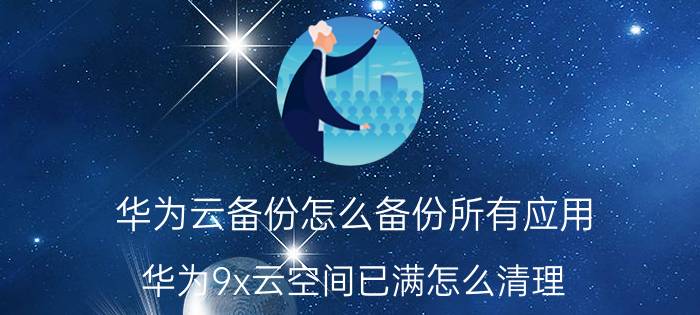 华为云备份怎么备份所有应用

华为9x云空间已满怎么清理